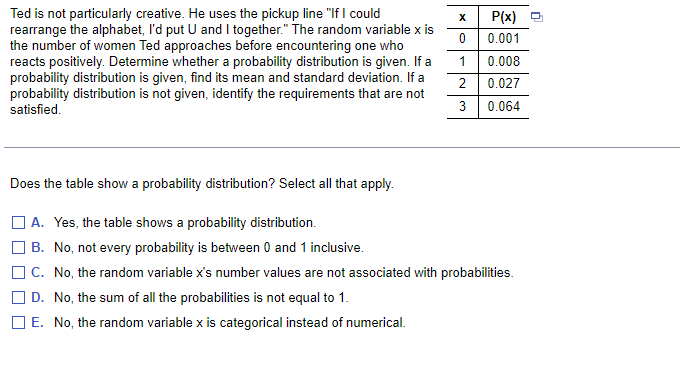 Ted is not particularly creative. He uses the pickup line "If I could rearrange the alphabet, I'd put U and I together." The random variable x is the number of women Ted approaches before encountering one who reacts positively. Determine whether a probability distribution is given. If a probability distribution is given, find its mean and standard deviation. If a probability distribution is not given, identify the requirements that are not satisfied.

| x | P(x) |
|---|---|
| 0 | 0.001 |
| 1 | 0.008 |
| 2 | 0.027 |
| 3 | 0.064 |

Does the table show a probability distribution? Select all that apply.

A. Yes, the table shows a probability distribution.

B. No, not every probability is between 0 and 1 inclusive.

C. No, the random variable x's number values are not associated with probabilities.

D. No, the sum of all the probabilities is not equal to 1.

E. No, the random variable x is categorical instead of numerical.